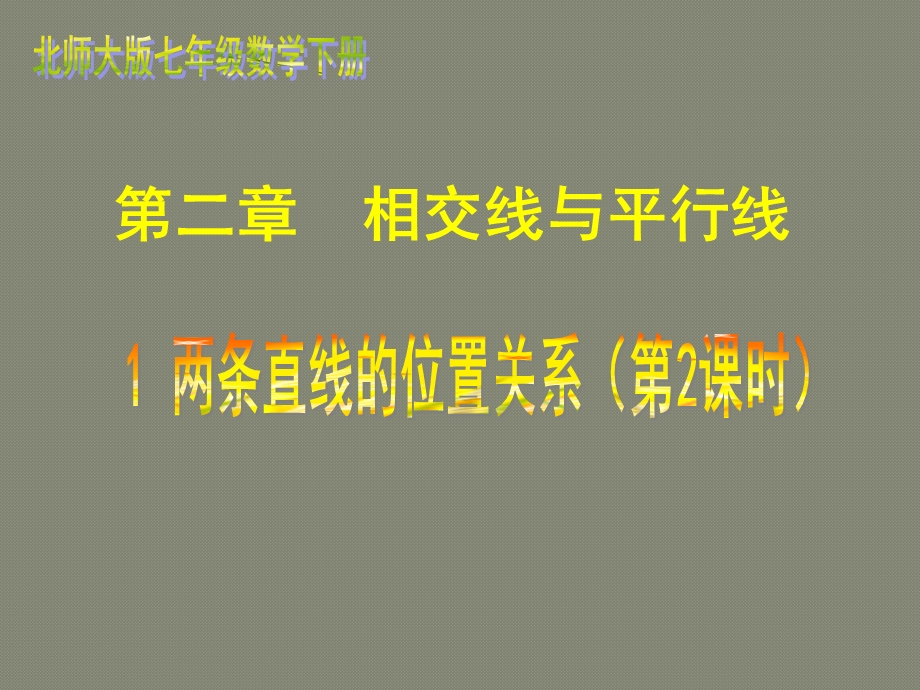 北师大版七年级数学下册

第二章　相交线与平行线

1 两条直线的位置关系（第2课时）